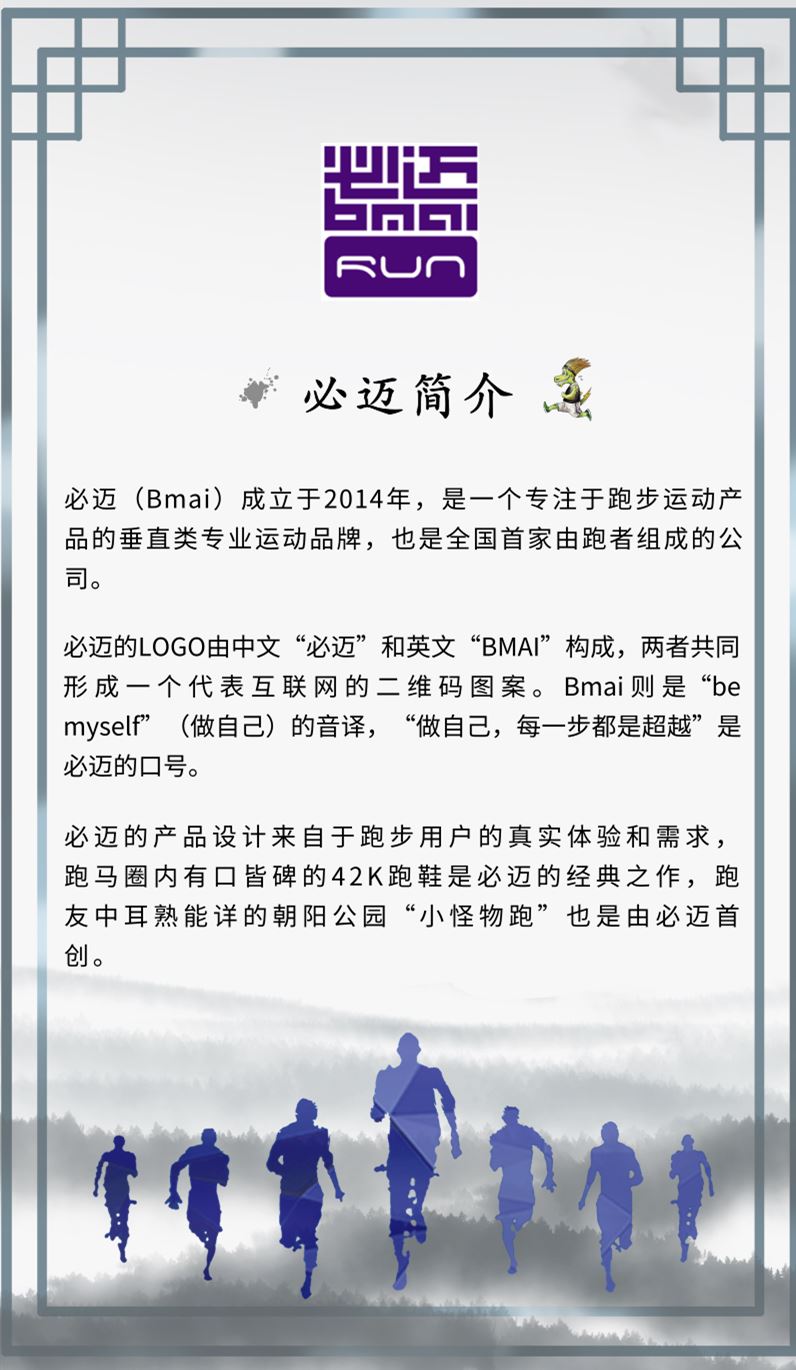 必迈
bmai
RUN

必迈简介

必迈（Bmai）成立于2014年，是一个专注于跑步运动产品的垂直类专业运动品牌，也是全国首家由跑者组成的公司。

必迈的LOGO由中文“必迈”和英文“BMAI”构成，两者共同形成一个代表互联网的二维码图案。Bmai则是“be myself”（做自己）的音译，“做自己，每一步都是超越”是必迈的口号。

必迈的产品设计来自于跑步用户的真实体验和需求，跑马圈内有口皆碑的42K跑鞋是必迈的经典之作，跑友中耳熟能详的朝阳公园“小怪物跑”也是由必迈首创。